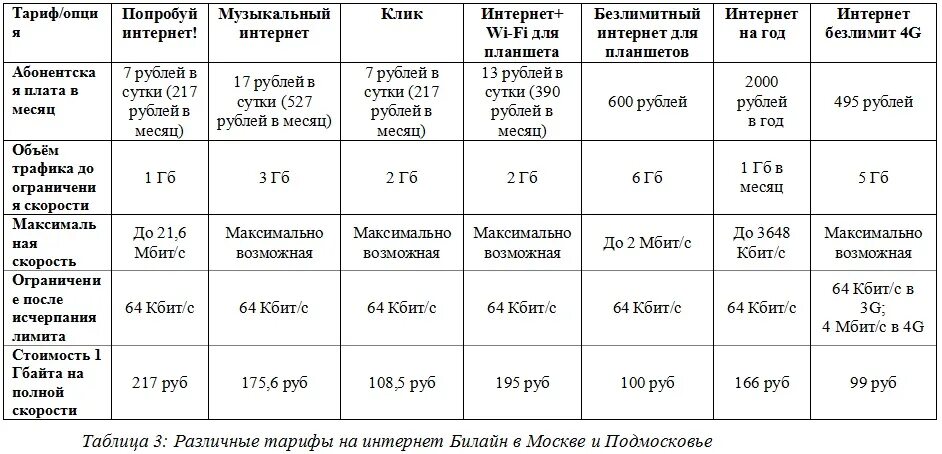 | Тариф/опция | Попробуй интернет! | Музыкальный интернет | Клик | Интернет+ Wi-Fi для планшета | Безлимитный интернет для планшетов | Интернет на год | Интернет безлимит 4G |
|---|---|---|---|---|---|---|---|
| Абонентская плата в месяц | 7 рублей в сутки (217 рублей в месяц) | 17 рублей в сутки (527 рублей в месяц) | 7 рублей в сутки (217 рублей в месяц) | 13 рублей в сутки (390 рублей в месяц) | 600 рублей | 2000 рублей в год | 495 рублей |
| Объём трафика до ограничения скорости | 1 Гб | 3 Гб | 2 Гб | 2 Гб | 6 Гб | 1 Гб в месяц | 5 Гб |
| Максимальная скорость | До 21,6 Мбит/с | Максимально возможная | Максимально возможная | Максимально возможная | До 2 Мбит/с | До 3648 Кбит/с | Максимально возможная |
| Ограничение после исчерпания лимита | 64 Кбит/с | 64 Кбит/с | 64 Кбит/с | 64 Кбит/с | 64 Кбит/с | 64 Кбит/с | 64 Кбит/с в 3G; 4 Мбит/с в 4G |
| Стоимость 1 Гбайта на полной скорости | 217 руб | 175,6 руб | 108,5 руб | 195 руб | 100 руб | 166 руб | 99 руб |

Таблица 3: Различные тарифы на интернет Билайн в Москве и Подмосковье